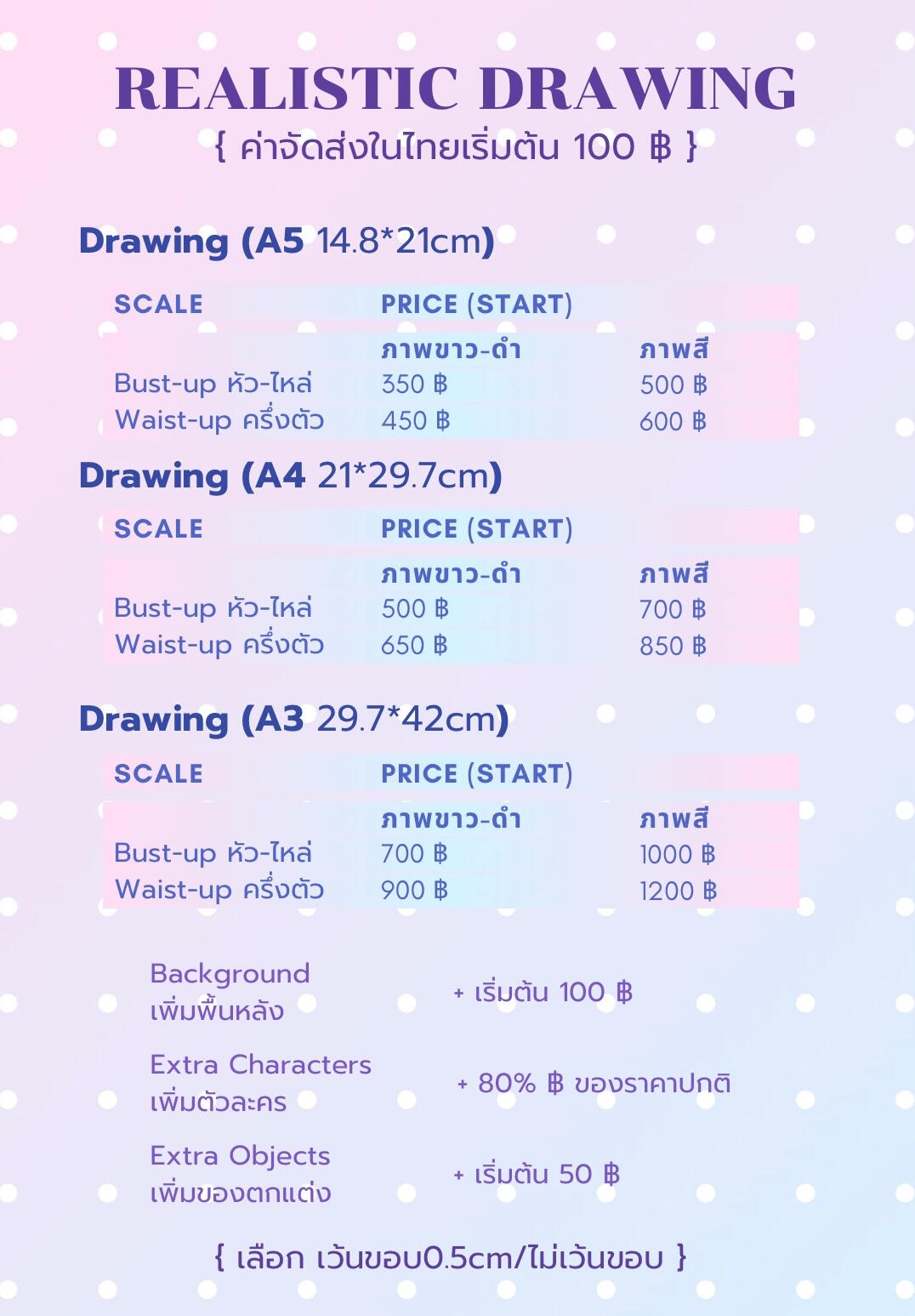 REALISTIC DRAWING

{ ค่าจัดส่งในไทยเริ่มต้น 100 ฿ }

Drawing (A5 14.8*21cm)

| SCALE | PRICE (START) | |
|---|---|---|
| | ภาพขาว-ดำ | ภาพสี |
| Bust-up หัว-ไหล่ | 350 ฿ | 500 ฿ |
| Waist-up ครึ่งตัว | 450 ฿ | 600 ฿ |

Drawing (A4 21*29.7cm)

| SCALE | PRICE (START) | |
|---|---|---|
| | ภาพขาว-ดำ | ภาพสี |
| Bust-up หัว-ไหล่ | 500 ฿ | 700 ฿ |
| Waist-up ครึ่งตัว | 650 ฿ | 850 ฿ |

Drawing (A3 29.7*42cm)

| SCALE | PRICE (START) | |
|---|---|---|
| | ภาพขาว-ดำ | ภาพสี |
| Bust-up หัว-ไหล่ | 700 ฿ | 1000 ฿ |
| Waist-up ครึ่งตัว | 900 ฿ | 1200 ฿ |

Background
เพิ่มพื้นหลัง
+ เริ่มต้น 100 ฿

Extra Characters
เพิ่มตัวละคร
+ 80% ฿ ของราคาปกติ

Extra Objects
เพิ่มของตกแต่ง
+ เริ่มต้น 50 ฿

{ เลือก เว้นขอบ0.5cm/ไม่เว้นขอบ }